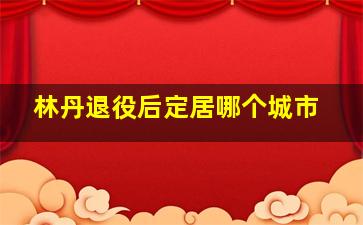 林丹退役后定居哪个城市